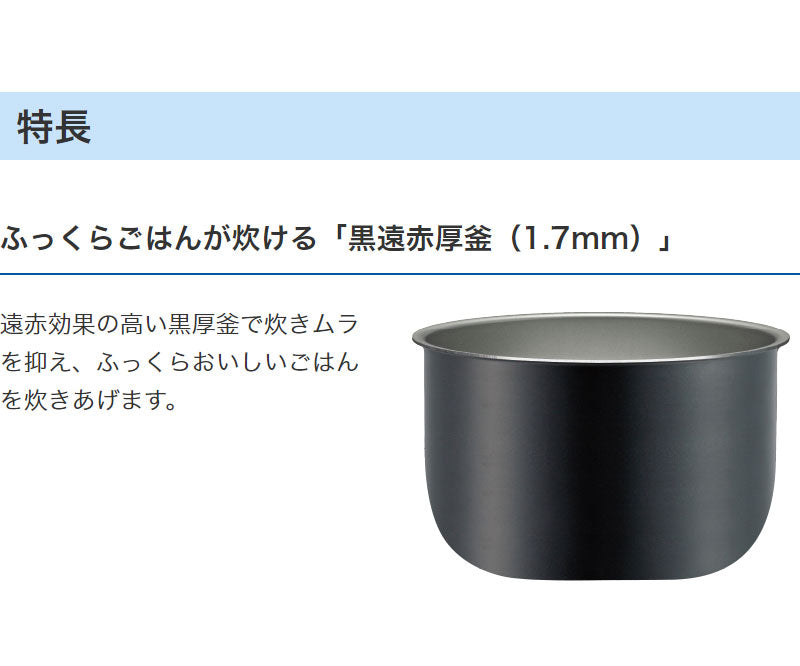 特長

ふっくらごはんが炊ける「黒遠赤厚釜（1.7mm）」

遠赤効果の高い黒厚釜で炊きムラを抑え、ふっくらおいしいごはんを炊きあげます。